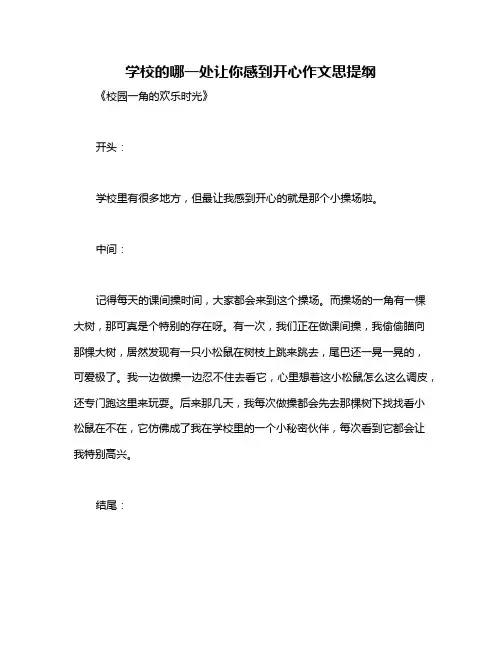 学校的哪一处让你感到开心作文思提纲

《校园一角的欢乐时光》

开头：

学校里有很多地方，但最让我感到开心的就是那个小操场啦。

中间：

记得每天的课间操时间，大家都会来到这个操场。而操场的一角有一棵大树，那可真是个特别的存在呀。有一次，我们正在做课间操，我偷偷瞄向那棵大树，居然发现有一只小松鼠在树枝上跳来跳去，尾巴还一晃一晃的，可爱极了。我一边做操一边忍不住去看它，心里想着这小松鼠怎么这么调皮，还专门跑这里来玩耍。后来那几天，我每次做操都会先去那棵树下找找看小松鼠在不在，它仿佛成了我在学校里的一个小秘密伙伴，每次看到它都会让我特别高兴。

结尾：